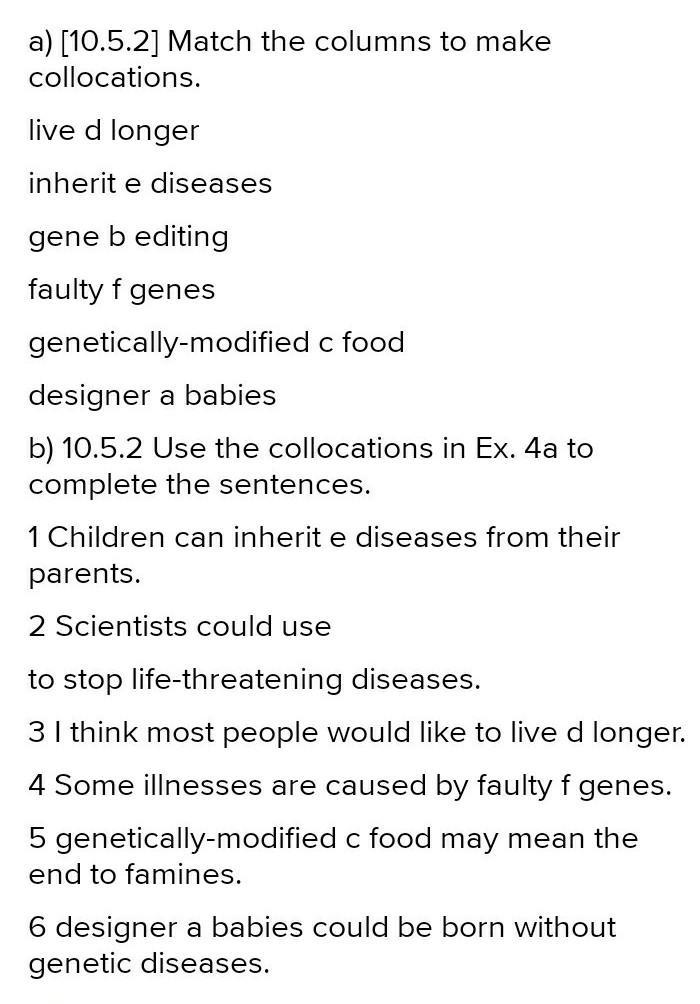 a) [10.5.2] Match the columns to make collocations.

live d longer

inherit e diseases

gene b editing

faulty f genes

genetically-modified c food

designer a babies

b) 10.5.2 Use the collocations in Ex. 4a to complete the sentences.

1 Children can inherit e diseases from their parents.

2 Scientists could use

to stop life-threatening diseases.

3 I think most people would like to live d longer.

4 Some illnesses are caused by faulty f genes.

5 genetically-modified c food may mean the end to famines.

6 designer a babies could be born without genetic diseases.